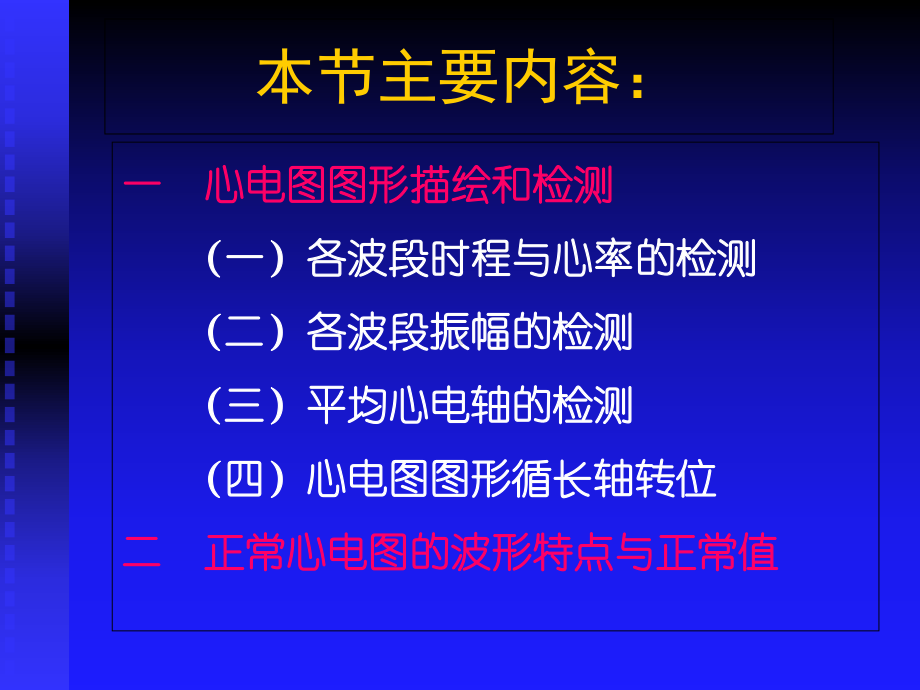 本节主要内容：

一　心电图图形描绘和检测

（一）各波段时程与心率的检测

（二）各波段振幅的检测

（三）平均心电轴的检测

（四）心电图图形循长轴转位

二　正常心电图的波形特点与正常值